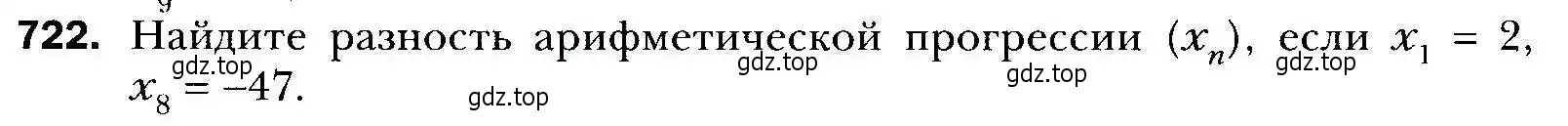 722. Найдите разность арифметической прогрессии $(x_n)$, если $x_1 = 2$, $x_8 = -47$.

gdz.top gdz.top gdz.top gdz.top gdz.top